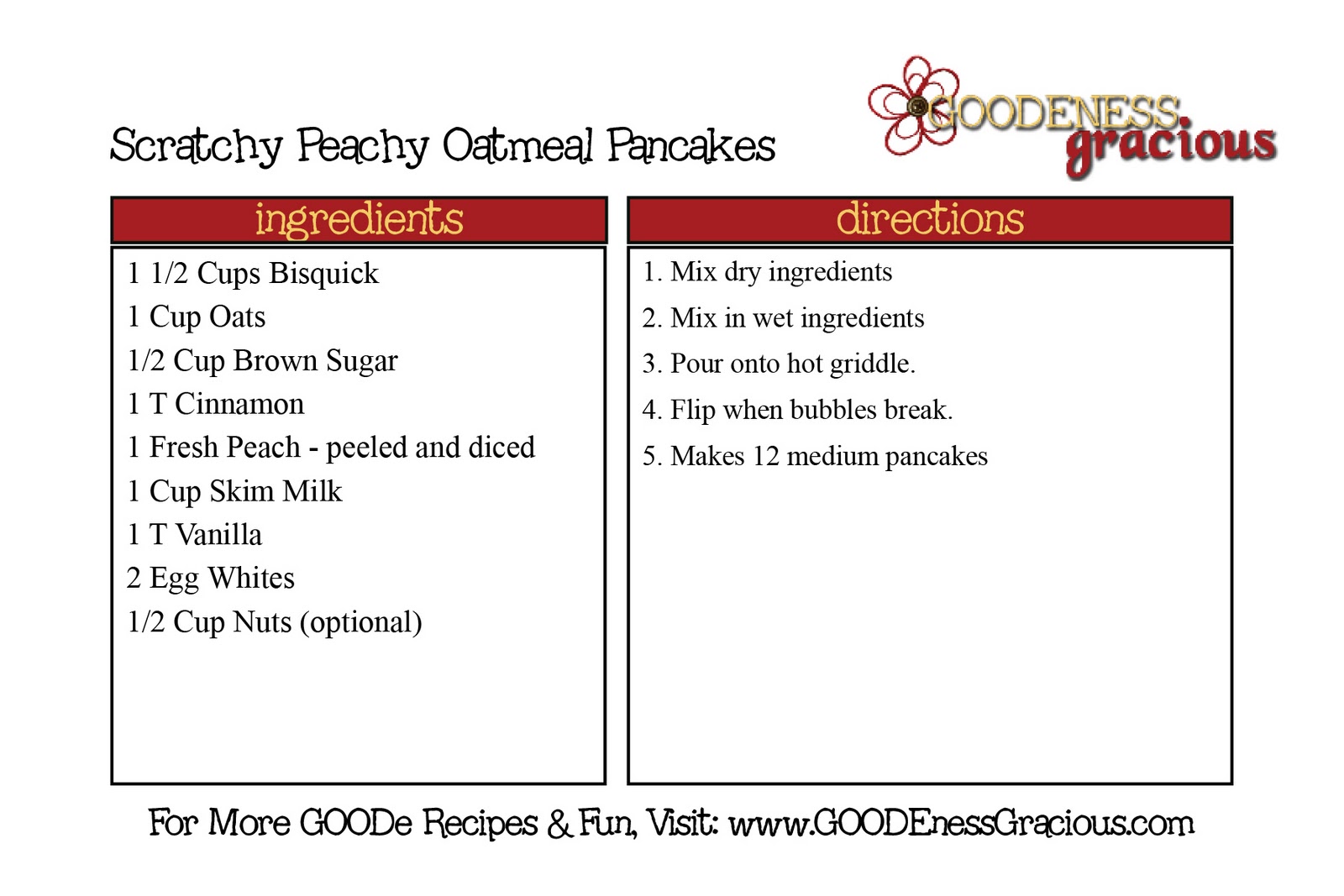 Scratchy Peachy Oatmeal Pancakes

GOODENESS gracious

ingredients

1 1/2 Cups Bisquick
1 Cup Oats
1/2 Cup Brown Sugar
1 T Cinnamon
1 Fresh Peach - peeled and diced
1 Cup Skim Milk
1 T Vanilla
2 Egg Whites
1/2 Cup Nuts (optional)

directions

1. Mix dry ingredients
2. Mix in wet ingredients
3. Pour onto hot griddle.
4. Flip when bubbles break.
5. Makes 12 medium pancakes

For More GOODe Recipes & Fun, Visit: www.GOODEnessGracious.com